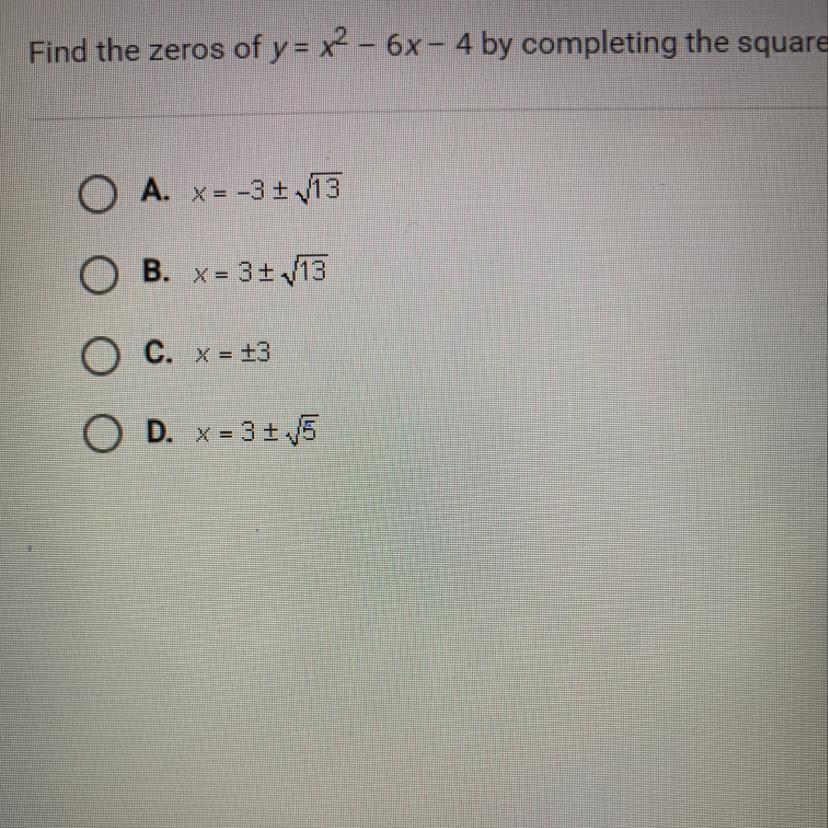 Find the zeros of $y = x^2 - 6x - 4$ by completing the square

A. $x = -3 \pm \sqrt{13}$

B. $x = 3 \pm \sqrt{13}$

C. $x = \pm 3$

D. $x = 3 \pm \sqrt{5}$